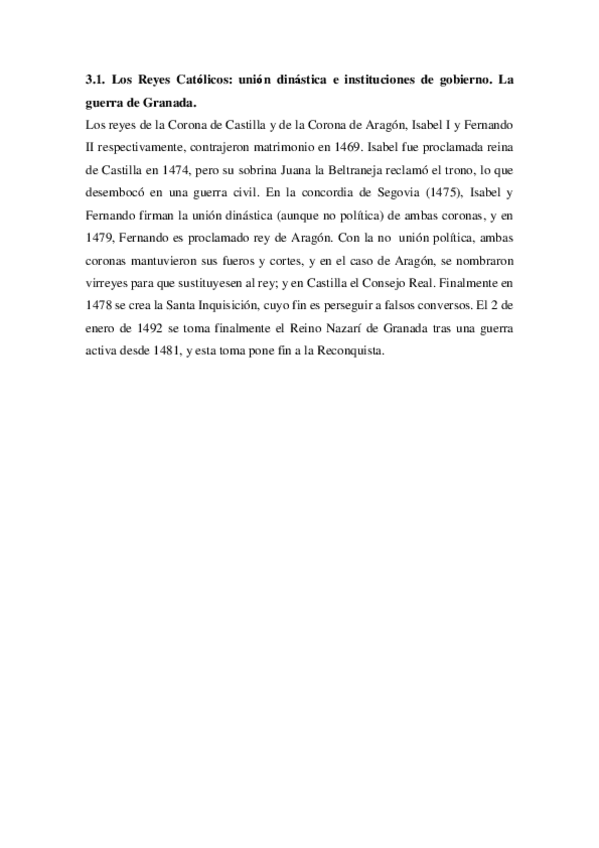 3.1. Los Reyes Católicos: unión dinástica e instituciones de gobierno. La guerra de Granada.

Los reyes de la Corona de Castilla y de la Corona de Aragón, Isabel I y Fernando II respectivamente, contrajeron matrimonio en 1469. Isabel fue proclamada reina de Castilla en 1474, pero su sobrina Juana la Beltraneja reclamó el trono, lo que desembocó en una guerra civil. En la concordia de Segovia (1475), Isabel y Fernando firman la unión dinástica (aunque no política) de ambas coronas, y en 1479, Fernando es proclamado rey de Aragón. Con la no unión política, ambas coronas mantuvieron sus fueros y cortes, y en el caso de Aragón, se nombraron virreyes para que sustituyesen al rey; y en Castilla el Consejo Real. Finalmente en 1478 se crea la Santa Inquisición, cuyo fin es perseguir a falsos conversos. El 2 de enero de 1492 se toma finalmente el Reino Nazarí de Granada tras una guerra activa desde 1481, y esta toma pone fin a la Reconquista.